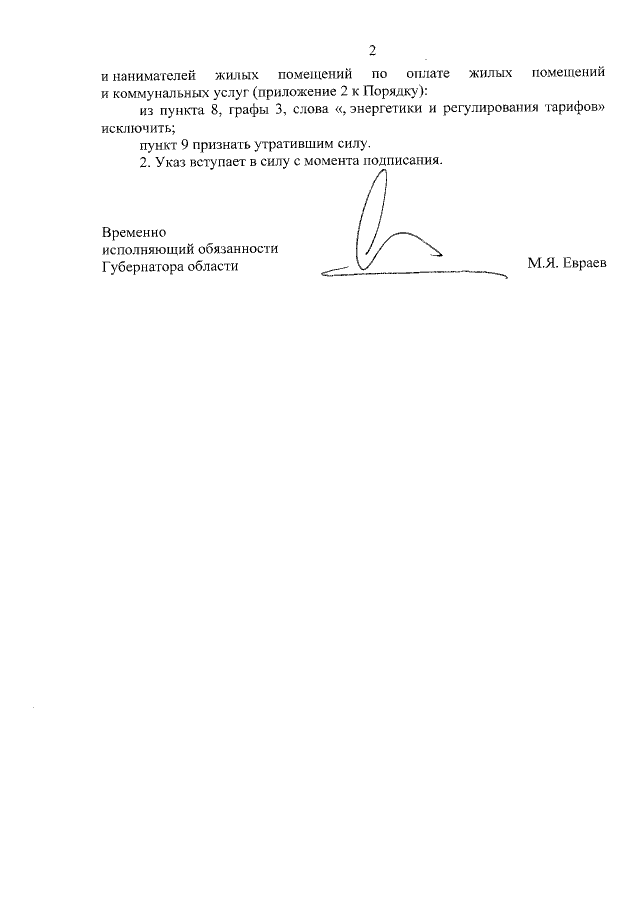 2

и нанимателей жилых помещений по оплате жилых помещений и коммунальных услуг (приложение 2 к Порядку):

из пункта 8, графы 3, слова «, энергетики и регулирования тарифов» исключить;

пункт 9 признать утратившим силу.

2. Указ вступает в силу с момента подписания.

Временно
исполняющий обязанности
Губернатора области М.Я. Евраев